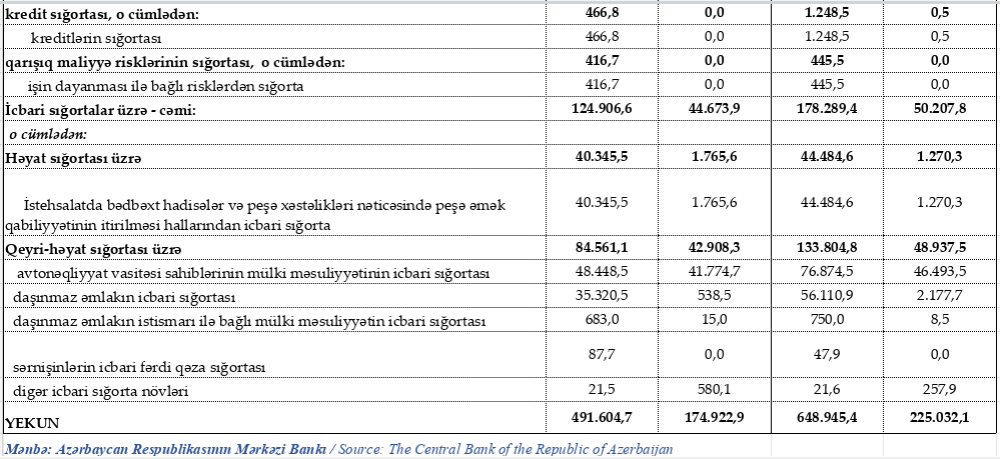 | kredit sığortası, o cümlədən: | 466,8 | 0,0 | 1.248,5 | 0,5 |
|---|---|---|---|---|
| kreditlərin sığortası | 466,8 | 0,0 | 1.248,5 | 0,5 |
| qarışıq maliyyə risklərinin sığortası, o cümlədən: | 416,7 | 0,0 | 445,5 | 0,0 |
| işin dayanması ilə bağlı risklərdən sığorta | 416,7 | 0,0 | 445,5 | 0,0 |
| İcbari sığortalar üzrə - cəmi: | 124.906,6 | 44.673,9 | 178.289,4 | 50.207,8 |
| o cümlədən: | | | | |
| Həyat sığortası üzrə | 40.345,5 | 1.765,6 | 44.484,6 | 1.270,3 |
| İstehsalatda bədbəxt hadisələr və peşə xəstəlikləri nəticəsində peşə əmək qabiliyyətinin itirilməsi hallarından icbari sığorta | 40.345,5 | 1.765,6 | 44.484,6 | 1.270,3 |
| Qeyri-həyat sığortası üzrə | 84.561,1 | 42.908,3 | 133.804,8 | 48.937,5 |
| avtonəqliyyat vasitəsi sahiblərinin mülki məsuliyyətinin icbari sığortası | 48.448,5 | 41.774,7 | 76.874,5 | 46.493,5 |
| daşınmaz əmlakın icbari sığortası | 35.320,5 | 538,5 | 56.110,9 | 2.177,7 |
| daşınmaz əmlakın istismarı ilə bağlı mülki məsuliyyətin icbari sığortası | 683,0 | 15,0 | 750,0 | 8,5 |
| sərnişinlərin icbari fərdi qəza sığortası | 87,7 | 0,0 | 47,9 | 0,0 |
| digər icbari sığorta növləri | 21,5 | 580,1 | 21,6 | 257,9 |
| YEKUN | 491.604,7 | 174.922,9 | 648.945,4 | 225.032,1 |

Mənbə: Azərbaycan Respublikasının Mərkəzi Bankı / Source: The Central Bank of the Republic of Azerbaijan